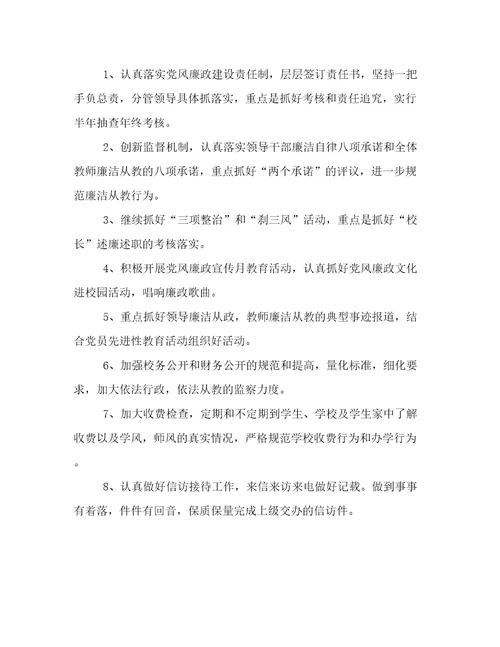 1、认真落实党风廉政建设责任制，层层签订责任书，坚持一把手负总责，分管领导具体抓落实，重点是抓好考核和责任追究，实行半年抽查年终考核。

2、创新监督机制，认真落实领导干部廉洁自律八项承诺和全体教师廉洁从教的八项承诺，重点抓好“两个承诺”的评议，进一步规范廉洁从教行为。

3、继续抓好“三项整治”和“刹三风”活动，重点是抓好“校长”述廉述职的考核落实。

4、积极开展党风廉政宣传月教育活动，认真抓好党风廉政文化进校园活动，唱响廉政歌曲。

5、重点抓好领导廉洁从政，教师廉洁从教的典型事迹报道，结合党员先进性教育活动组织好活动。

6、加强校务公开和财务公开的规范和提高，量化标准，细化要求，加大依法行政，依法从教的监察力度。

7、加大收费检查，定期和不定期到学生、学校及学生家中了解收费以及学风，师风的真实情况，严格规范学校收费行为和办学行为。

8、认真做好信访接待工作，来信来访来电做好记载。做到事事有着落，件件有回音，保质保量完成上级交办的信访件。